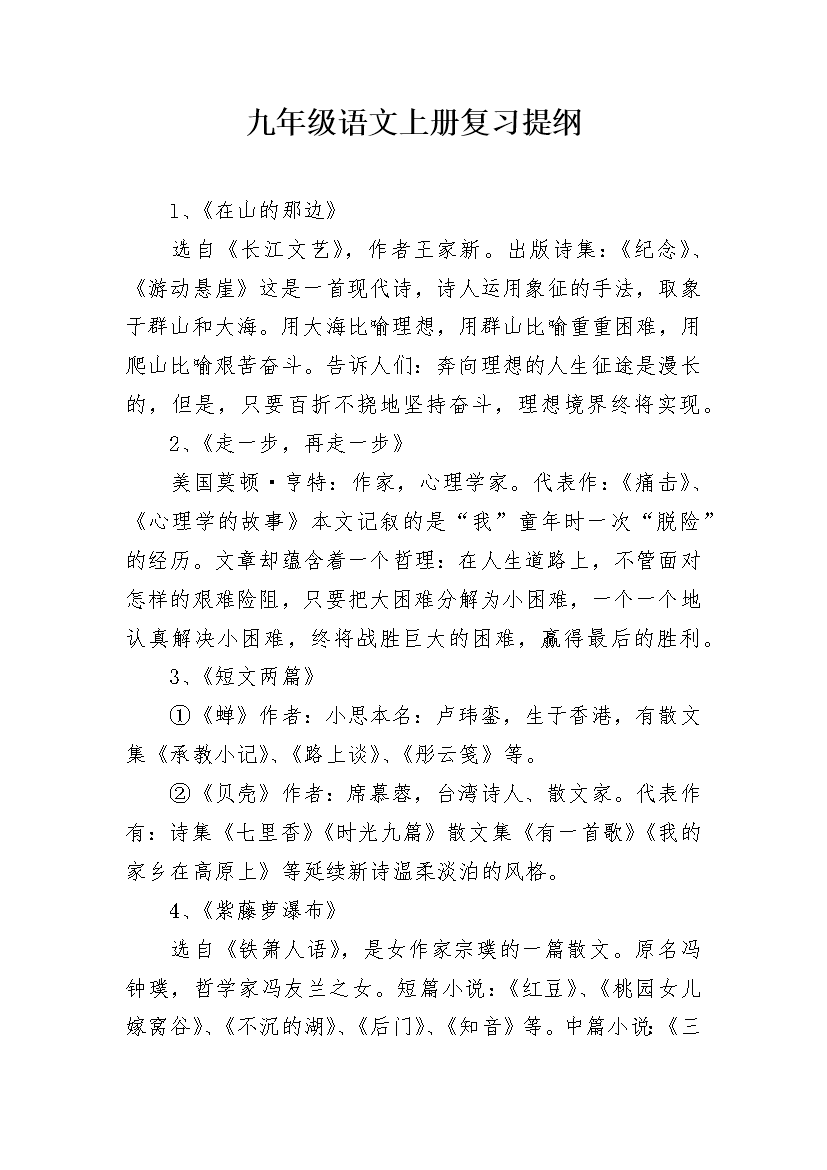 九年级语文上册复习提纲

1、《在山的那边》

选自《长江文艺》，作者王家新。出版诗集：《纪念》、《游动悬崖》这是一首现代诗，诗人运用象征的手法，取象于群山和大海。用大海比喻理想，用群山比喻重重困难，用爬山比喻艰苦奋斗。告诉人们：奔向理想的人生征途是漫长的，但是，只要百折不挠地坚持奋斗，理想境界终将实现。

2、《走一步，再走一步》

美国莫顿·亨特：作家，心理学家。代表作：《痛击》、《心理学的故事》本文记叙的是“我”童年时一次“脱险”的经历。文章却蕴含着一个哲理：在人生道路上，不管面对怎样的艰难险阻，只要把大困难分解为小困难，一个一个地认真解决小困难，终将战胜巨大的困难，赢得最后的胜利。

3、《短文两篇》

①《蝉》作者：小思本名：卢玮銮，生于香港，有散文集《承教小记》、《路上谈》、《彤云笺》等。

②《贝壳》作者：席慕蓉，台湾诗人、散文家。代表作有：诗集《七里香》《时光九篇》散文集《有一首歌》《我的家乡在高原上》等延续新诗温柔淡泊的风格。

4、《紫藤萝瀑布》

选自《铁箫人语》，是女作家宗璞的一篇散文。原名冯钟璞，哲学家冯友兰之女。短篇小说：《红豆》、《桃园女儿嫁窝谷》、《不沉的湖》、《后门》、《知音》等。中篇小说：《三